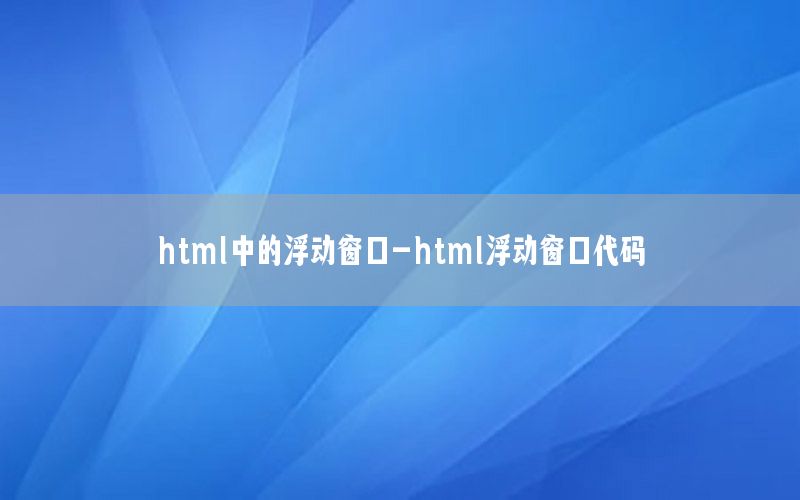 html中的浮动窗口-html浮动窗口代码